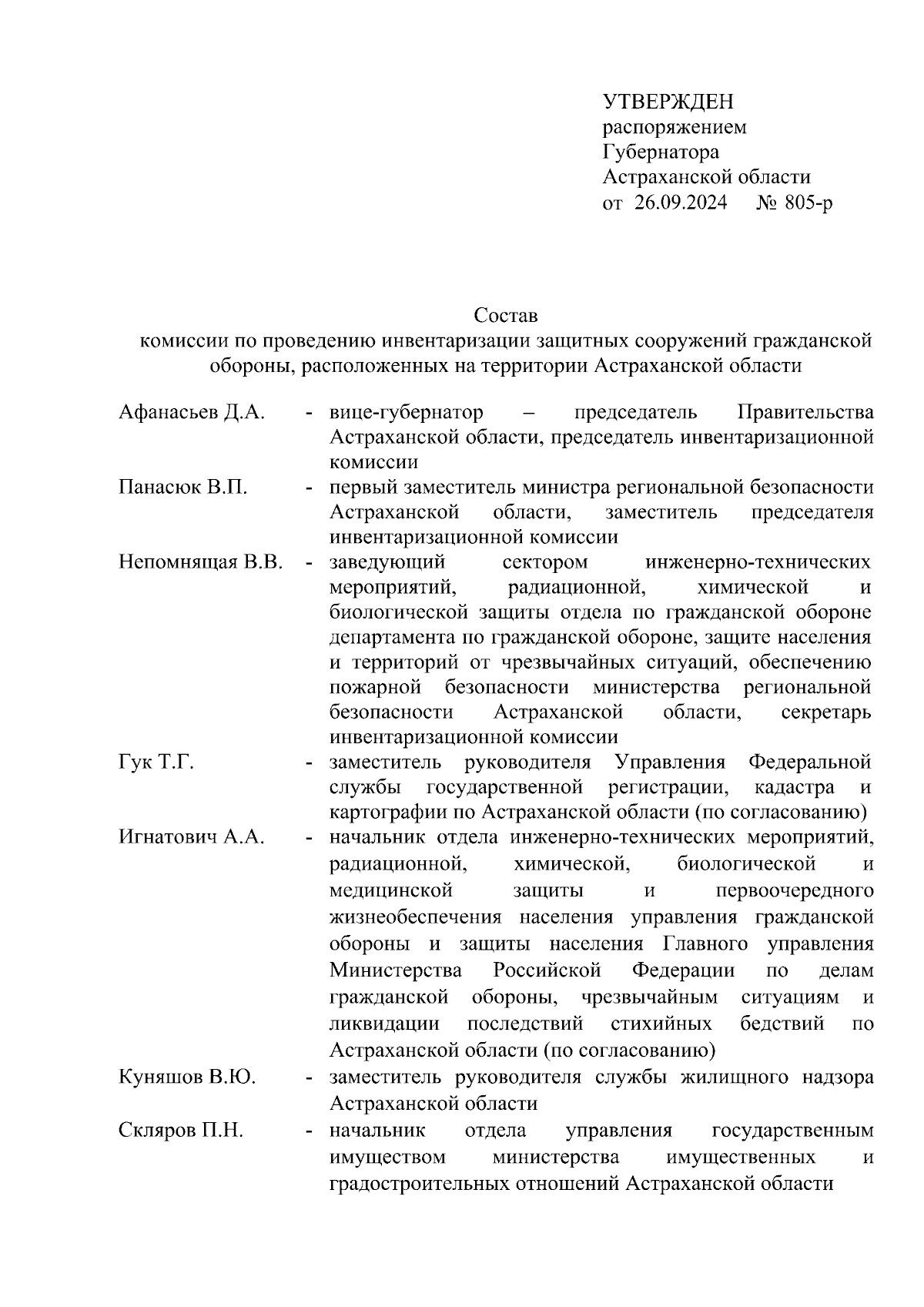 УТВЕРЖДЕН
распоряжением
Губернатора
Астраханской области
от 26.09.2024 № 805-р

Состав
комиссии по проведению инвентаризации защитных сооружений гражданской обороны, расположенных на территории Астраханской области

Афанасьев Д.А. - вице-губернатор – председатель Правительства Астраханской области, председатель инвентаризационной комиссии

Панасюк В.П. - первый заместитель министра региональной безопасности Астраханской области, заместитель председателя инвентаризационной комиссии

Непомнящая В.В. - заведующий сектором инженерно-технических мероприятий, радиационной, химической и биологической защиты отдела по гражданской обороне департамента по гражданской обороне, защите населения и территорий от чрезвычайных ситуаций, обеспечению пожарной безопасности министерства региональной безопасности Астраханской области, секретарь инвентаризационной комиссии

Гук Т.Г. - заместитель руководителя Управления Федеральной службы государственной регистрации, кадастра и картографии по Астраханской области (по согласованию)

Игнатович А.А. - начальник отдела инженерно-технических мероприятий, радиационной, химической, биологической и медицинской защиты и первоочередного жизнеобеспечения населения управления гражданской обороны и защиты населения Главного управления Министерства Российской Федерации по делам гражданской обороны, чрезвычайным ситуациям и ликвидации последствий стихийных бедствий по Астраханской области (по согласованию)

Куняшов В.Ю. - заместитель руководителя службы жилищного надзора Астраханской области

Скляров П.Н. - начальник отдела управления государственным имуществом министерства имущественных и градостроительных отношений Астраханской области